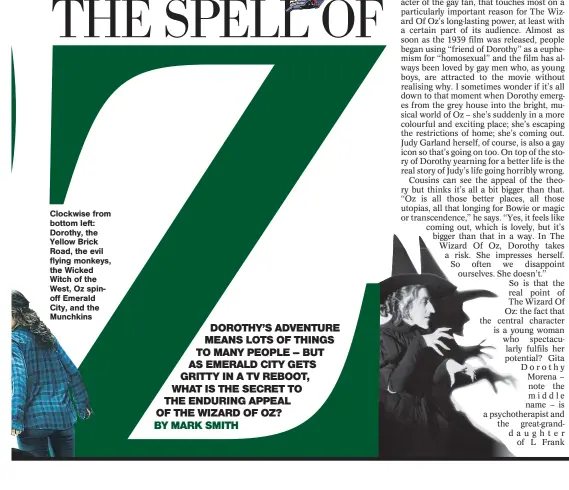 THE SPELL OF

Z

Clockwise from bottom left: Dorothy, the Yellow Brick Road, the evil flying monkeys, the Wicked Witch of the West, Oz spin-off Emerald City, and the Munchkins

DOROTHY'S ADVENTURE MEANS LOTS OF THINGS TO MANY PEOPLE – BUT AS EMERALD CITY GETS GRITTY IN A TV REBOOT, WHAT IS THE SECRET TO THE ENDURING APPEAL OF THE WIZARD OF OZ?
BY MARK SMITH

acter of the gay fan, that touches most on a particularly important reason for The Wizard Of Oz's long-lasting power, at least with a certain part of its audience. Almost as soon as the 1939 film was released, people began using "friend of Dorothy" as a euphemism for "homosexual" and the film has always been loved by gay men who, as young boys, are attracted to the movie without realising why. I sometimes wonder if it's all down to that moment when Dorothy emerges from the grey house into the bright, musical world of Oz – she's suddenly in a more colourful and exciting place; she's escaping the restrictions of home; she's coming out. Judy Garland herself, of course, is also a gay icon so that's going on too. On top of the story of Dorothy yearning for a better life is the real story of Judy's life going horribly wrong.

Cousins can see the appeal of the theory but thinks it's all a bit bigger than that. "Oz is all those better places, all those utopias, all that longing for Bowie or magic or transcendence," he says. "Yes, it feels like coming out, which is lovely, but it's bigger than that in a way. In The Wizard Of Oz, Dorothy takes a risk. She impresses herself. So often we disappoint ourselves. She doesn't."

So is that the real point of The Wizard Of Oz: the fact that the central character is a young woman who spectacularly fulfils her potential? Gita Dorothy Morena – note the middle name – is a psychotherapist and the great-granddaughter of L Frank